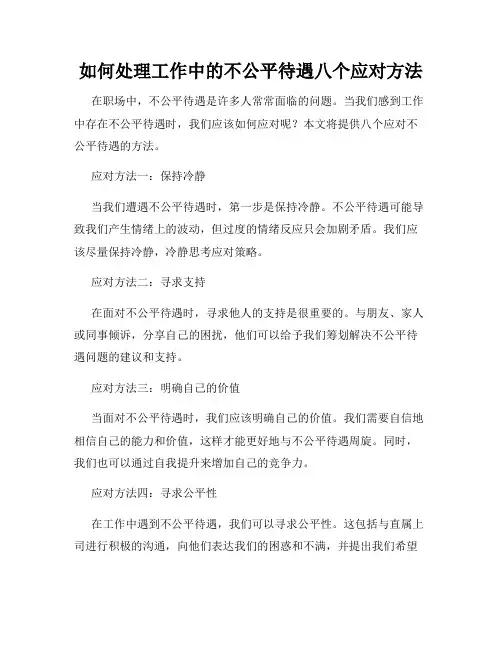 如何处理工作中的不公平待遇八个应对方法

在职场中，不公平待遇是许多人常常面临的问题。当我们感到工作中存在不公平待遇时，我们应该如何应对呢？本文将提供八个应对不公平待遇的方法。

应对方法一：保持冷静

当我们遭遇不公平待遇时，第一步是保持冷静。不公平待遇可能导致我们产生情绪上的波动，但过度的情绪反应只会加剧矛盾。我们应该尽量保持冷静，冷静思考应对策略。

应对方法二：寻求支持

在面对不公平待遇时，寻求他人的支持是很重要的。与朋友、家人或同事倾诉，分享自己的困扰，他们可以给予我们筹划解决不公平待遇问题的建议和支持。

应对方法三：明确自己的价值

当面对不公平待遇时，我们应该明确自己的价值。我们需要自信地相信自己的能力和价值，这样才能更好地与不公平待遇周旋。同时，我们也可以通过自我提升来增加自己的竞争力。

应对方法四：寻求公平性

在工作中遇到不公平待遇，我们可以寻求公平性。这包括与直属上司进行积极的沟通，向他们表达我们的困惑和不满，并提出我们希望